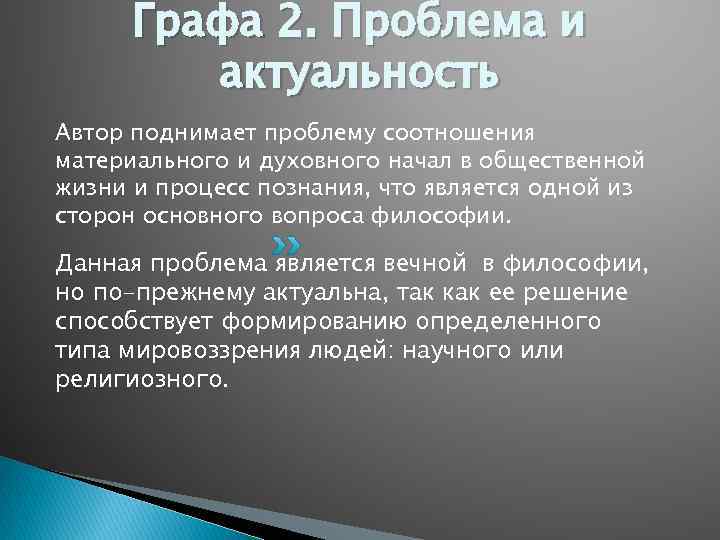 Графа 2. Проблема и актуальность

Автор поднимает проблему соотношения материального и духовного начал в общественной жизни и процесс познания, что является одной из сторон основного вопроса философии.

Данная проблема является вечной в философии, но по-прежнему актуальна, так как ее решение способствует формированию определенного типа мировоззрения людей: научного или религиозного.